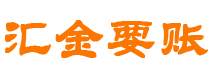 汇金要账